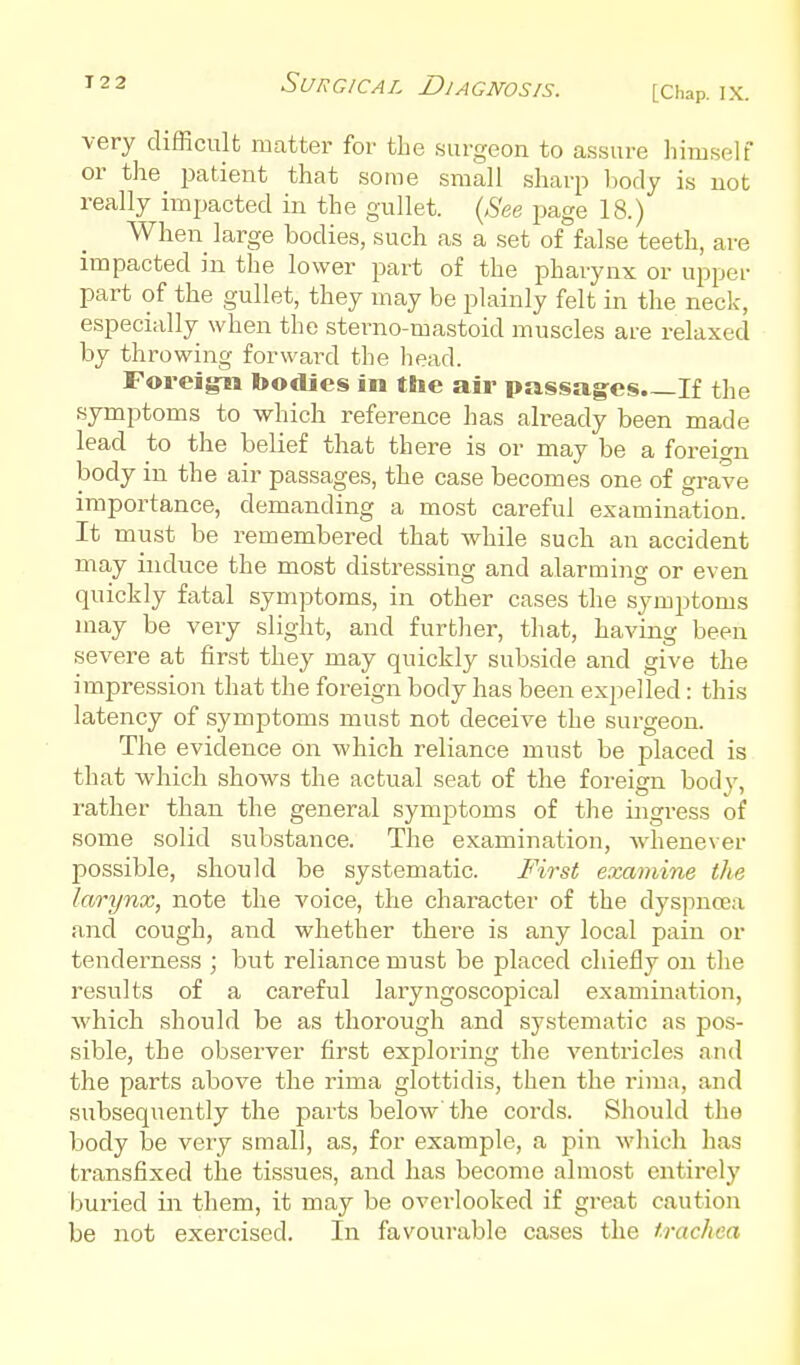 122 SURGICAL DIAGNOSIS. [Chap. IX.

very difficult matter for the surgeon to assure himself or the patient that some small sharp body is not really impacted in the gullet. (See page 18.)

When large bodies, such as a set of false teeth, are impacted in the lower part of the pharynx or upper part of the gullet, they may be plainly felt in the neck, especially when the sterno-mastoid muscles are relaxed by throwing forward the head.

Foreign bodies in the air passages.—If the symptoms to which reference has already been made lead to the belief that there is or may be a foreign body in the air passages, the case becomes one of grave importance, demanding a most careful examination. It must be remembered that while such an accident may induce the most distressing and alarming or even quickly fatal symptoms, in other cases the symptoms may be very slight, and further, that, having been severe at first they may quickly subside and give the impression that the foreign body has been expelled: this latency of symptoms must not deceive the surgeon.

The evidence on which reliance must be placed is that which shows the actual seat of the foreign body, rather than the general symptoms of the ingress of some solid substance. The examination, whenever possible, should be systematic. First examine the larynx, note the voice, the character of the dyspnœa and cough, and whether there is any local pain or tenderness; but reliance must be placed chiefly on the results of a careful laryngoscopical examination, which should be as thorough and systematic as possible, the observer first exploring the ventricles and the parts above the rima glottidis, then the rima, and subsequently the parts below the cords. Should the body be very small, as, for example, a pin which has transfixed the tissues, and has become almost entirely buried in them, it may be overlooked if great caution be not exercised. In favourable cases the trachea